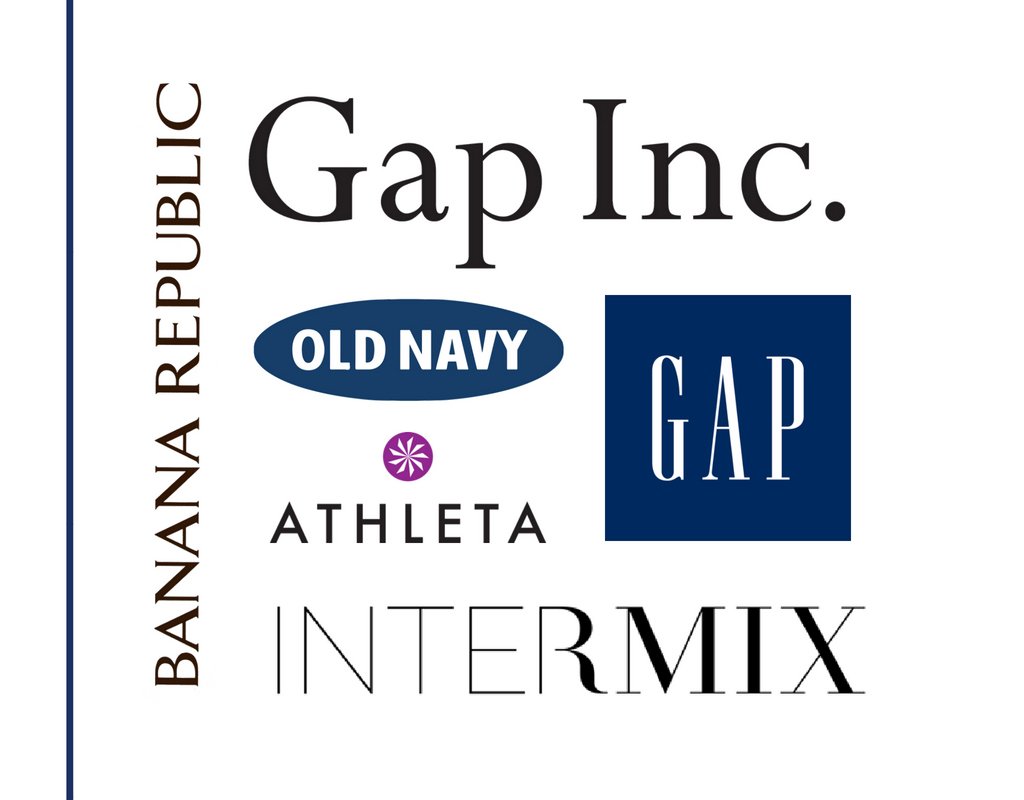 BANANA REPUBLIC

Gap Inc.

OLD NAVY

GAP

ATHLETA

INTERMIX